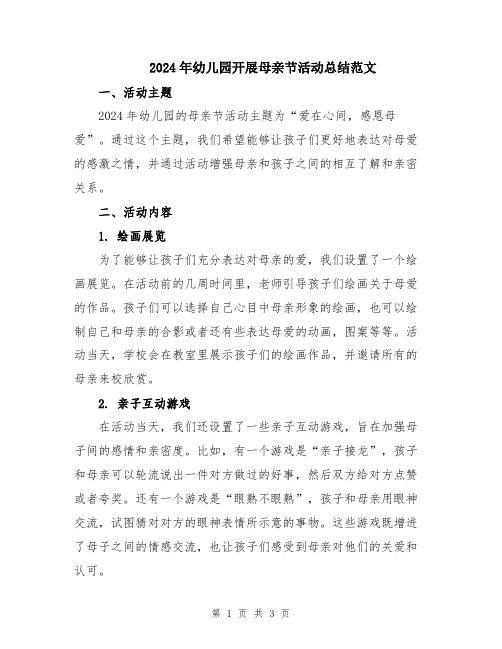 2024年幼儿园开展母亲节活动总结范文

一、活动主题

2024年幼儿园的母亲节活动主题为“爱在心间，感恩母爱”。通过这个主题，我们希望能够让孩子们更好地表达对母爱的感激之情，并通过活动增强母亲和孩子之间的相互了解和亲密关系。

二、活动内容

1. 绘画展览

为了能够让孩子们充分表达对母亲的爱，我们设置了一个绘画展览。在活动前的几周时间里，老师引导孩子们绘画关于母爱的作品。孩子们可以选择自己心目中母亲形象的绘画，也可以绘制自己和母亲的合影或者还有些表达母爱的动画，图案等等。活动当天，学校会在教室里展示孩子们的绘画作品，并邀请所有的母亲来校欣赏。

2. 亲子互动游戏

在活动当天，我们还设置了一些亲子互动游戏，旨在加强母子间的感情和亲密度。比如，有一个游戏是“亲子接龙”，孩子和母亲可以轮流说出一件对方做过的好事，然后双方给对方点赞或者夸奖。还有一个游戏是“眼熟不眼熟”，孩子和母亲用眼神交流，试图猜对对方的眼神表情所示意的事物。这些游戏既增进了母子之间的情感交流，也让孩子们感受到母亲对他们的关爱和认可。

第 1 页 共 3 页